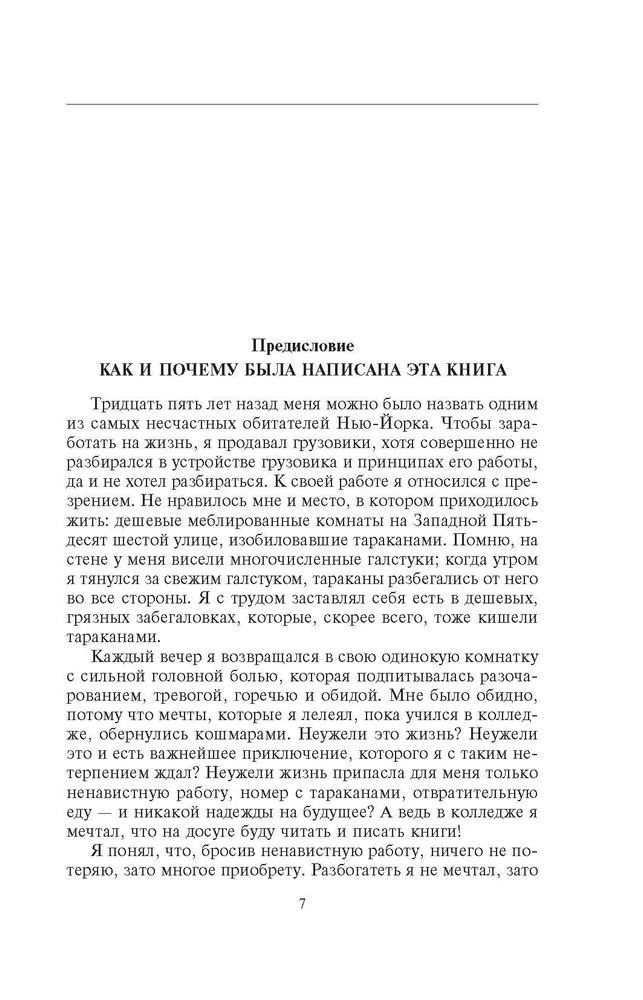 Предисловие
КАК И ПОЧЕМУ БЫЛА НАПИСАНА ЭТА КНИГА

Тридцать пять лет назад меня можно было назвать одним из самых несчастных обитателей Нью-Йорка. Чтобы заработать на жизнь, я продавал грузовики, хотя совершенно не разбирался в устройстве грузовика и принципах его работы, да и не хотел разбираться. К своей работе я относился с презрением. Не нравилось мне и место, в котором приходилось жить: дешевые меблированные комнаты на Западной Пятьдесят шестой улице, изобиловавшие тараканами. Помню, на стене у меня висели многочисленные галстуки; когда утром я тянулся за свежим галстуком, тараканы разбегались от него во все стороны. Я с трудом заставлял себя есть в дешевых, грязных забегаловках, которые, скорее всего, тоже кишели тараканами.

Каждый вечер я возвращался в свою одинокую комнатку с сильной головной болью, которая подпитывалась разочарованием, тревогой, горечью и обидой. Мне было обидно, потому что мечты, которые я лелеял, пока учился в колледже, обернулись кошмарами. Неужели это жизнь? Неужели это и есть важнейшее приключение, которого я с таким нетерпением ждал? Неужели жизнь припасла для меня только ненавистную работу, номер с тараканами, отвратительную еду — и никакой надежды на будущее? А ведь в колледже я мечтал, что на досуге буду читать и писать книги!

Я понял, что, бросив ненавистную работу, ничего не потеряю, зато многое приобрету. Разбогатеть я не мечтал, зато

7